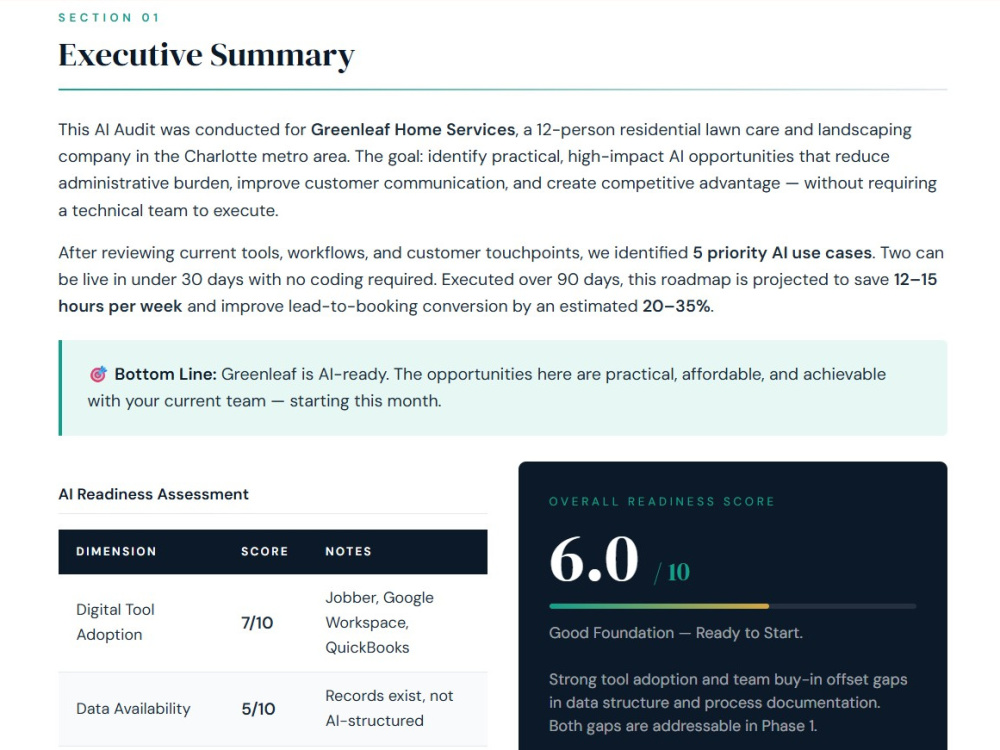 SECTION 01

Executive Summary

This AI Audit was conducted for Greenleaf Home Services, a 12-person residential lawn care and landscaping company in the Charlotte metro area. The goal: identify practical, high-impact AI opportunities that reduce administrative burden, improve customer communication, and create competitive advantage — without requiring a technical team to execute.

After reviewing current tools, workflows, and customer touchpoints, we identified 5 priority AI use cases. Two can be live in under 30 days with no coding required. Executed over 90 days, this roadmap is projected to save 12–15 hours per week and improve lead-to-booking conversion by an estimated 20–35%.

🎯 Bottom Line: Greenleaf is AI-ready. The opportunities here are practical, affordable, and achievable with your current team — starting this month.

AI Readiness Assessment

| DIMENSION | SCORE | NOTES |
|---|---|---|
| Digital Tool Adoption | 7/10 | Jobber, Google Workspace, QuickBooks |
| Data Availability | 5/10 | Records exist, not AI-structured |

OVERALL READINESS SCORE

6.0 / 10

Good Foundation — Ready to Start.

Strong tool adoption and team buy-in offset gaps in data structure and process documentation. Both gaps are addressable in Phase 1.